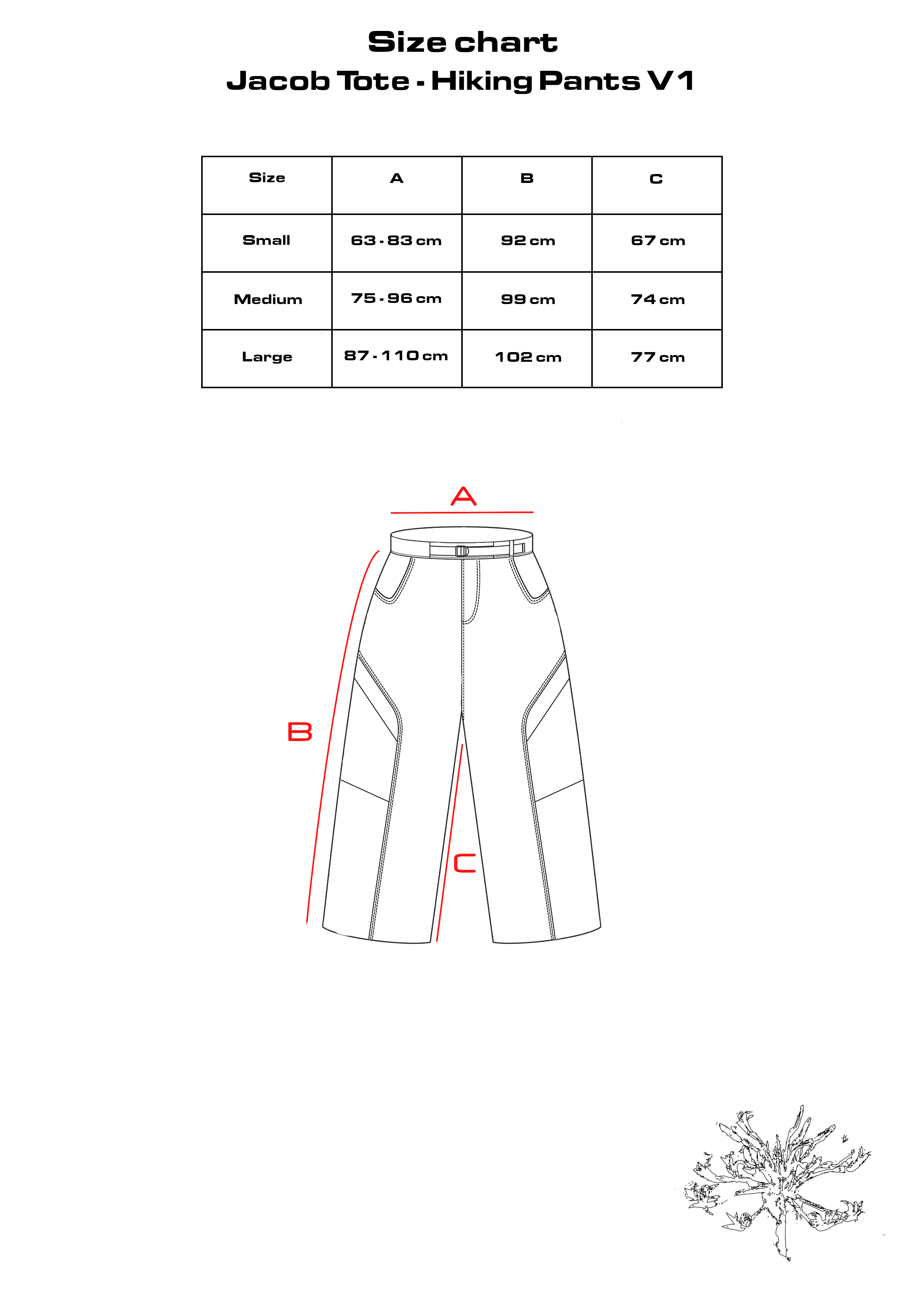 Size chart
Jacob Tote - Hiking Pants V1

| Size | A | B | C |
|---|---|---|---|
| Small | 63 - 83 cm | 92 cm | 67 cm |
| Medium | 75 - 96 cm | 99 cm | 74 cm |
| Large | 87 - 110 cm | 102 cm | 77 cm |

A
B
C